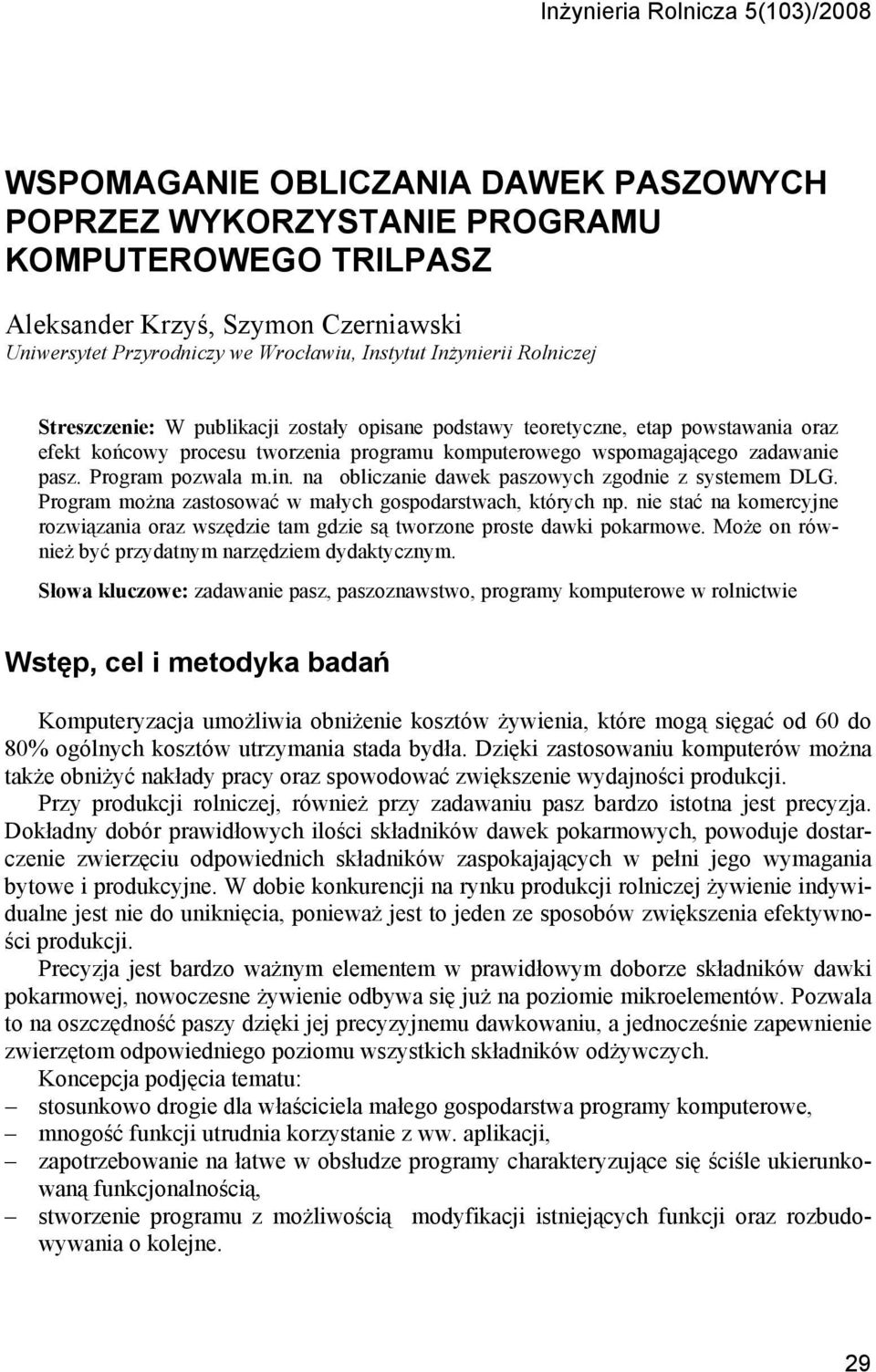 Inżynieria Rolnicza 5(103)/2008

WSPOMAGANIE OBLICZANIA DAWEK PASZOWYCH POPRZEZ WYKORZYSTANIE PROGRAMU KOMPUTEROWEGO TRILPASZ

Aleksander Krzyś, Szymon Czerniawski
Uniwersytet Przyrodniczy we Wrocławiu, Instytut Inżynierii Rolniczej

Streszczenie: W publikacji zostały opisane podstawy teoretyczne, etap powstawania oraz efekt końcowy procesu tworzenia programu komputerowego wspomagającego zadawanie pasz. Program pozwala m.in. na obliczanie dawek paszowych zgodnie z systemem DLG. Program można zastosować w małych gospodarstwach, których np. nie stać na komercyjne rozwiązania oraz wszędzie tam gdzie są tworzone proste dawki pokarmowe. Może on również być przydatnym narzędziem dydaktycznym.

Słowa kluczowe: zadawanie pasz, paszoznawstwo, programy komputerowe w rolnictwie

Wstęp, cel i metodyka badań

Komputeryzacja umożliwia obniżenie kosztów żywienia, które mogą sięgać od 60 do 80% ogólnych kosztów utrzymania stada bydła. Dzięki zastosowaniu komputerów można także obniżyć nakłady pracy oraz spowodować zwiększenie wydajności produkcji.

Przy produkcji rolniczej, również przy zadawaniu pasz bardzo istotna jest precyzja. Dokładny dobór prawidłowych ilości składników dawek pokarmowych, powoduje dostarczenie zwierzęciu odpowiednich składników zaspokajających w pełni jego wymagania bytowe i produkcyjne. W dobie konkurencji na rynku produkcji rolniczej żywienie indywidualne jest nie do uniknięcia, ponieważ jest to jeden ze sposobów zwiększenia efektywności produkcji.

Precyzja jest bardzo ważnym elementem w prawidłowym doborze składników dawki pokarmowej, nowoczesne żywienie odbywa się już na poziomie mikroelementów. Pozwala to na oszczędność paszy dzięki jej precyzyjnemu dawkowaniu, a jednocześnie zapewnienie zwierzętom odpowiedniego poziomu wszystkich składników odżywczych.

Koncepcja podjęcia tematu:
– stosunkowo drogie dla właściciela małego gospodarstwa programy komputerowe,
– mnogość funkcji utrudnia korzystanie z ww. aplikacji,
– zapotrzebowanie na łatwe w obsłudze programy charakteryzujące się ściśle ukierunkowaną funkcjonalnością,
– stworzenie programu z możliwością modyfikacji istniejących funkcji oraz rozbudowywania o kolejne.

29